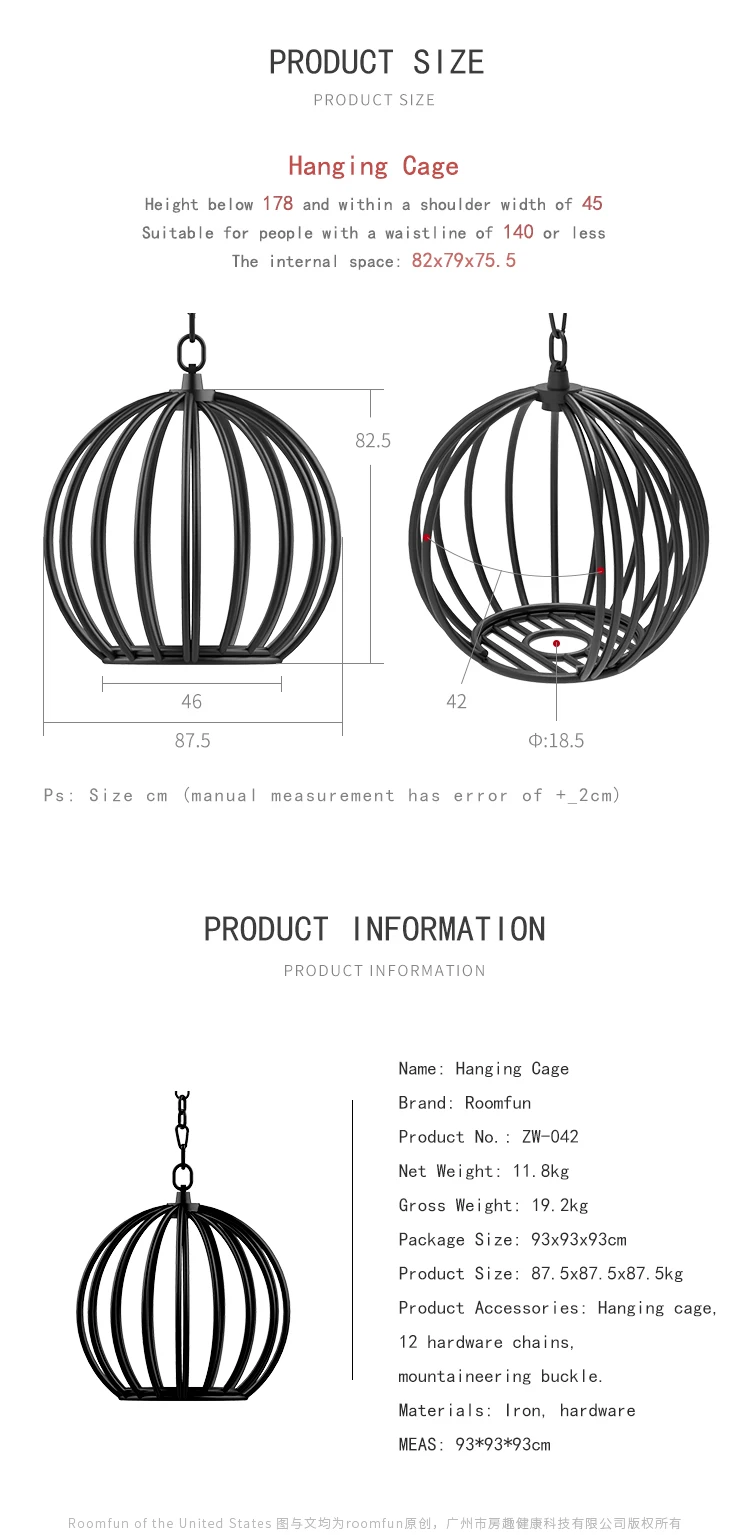 PRODUCT SIZE

PRODUCT SIZE

Hanging Cage

Height below 178 and within a shoulder width of 45
Suitable for people with a waistline of 140 or less
The internal space: 82x79x75.5

82.5

46

87.5

42

Φ:18.5

Ps: Size cm (manual measurement has error of +_2cm)

PRODUCT INFORMATION

PRODUCT INFORMATION

Name: Hanging Cage
Brand: Roomfun
Product No.: ZW-042
Net Weight: 11.8kg
Gross Weight: 19.2kg
Package Size: 93x93x93cm
Product Size: 87.5x87.5x87.5kg
Product Accessories: Hanging cage, 12 hardware chains, mountaineering buckle.
Materials: Iron, hardware
MEAS: 93*93*93cm

Roomfun of the United States 图与文均为roomfun原创，广州市房趣健康科技有限公司版权所有